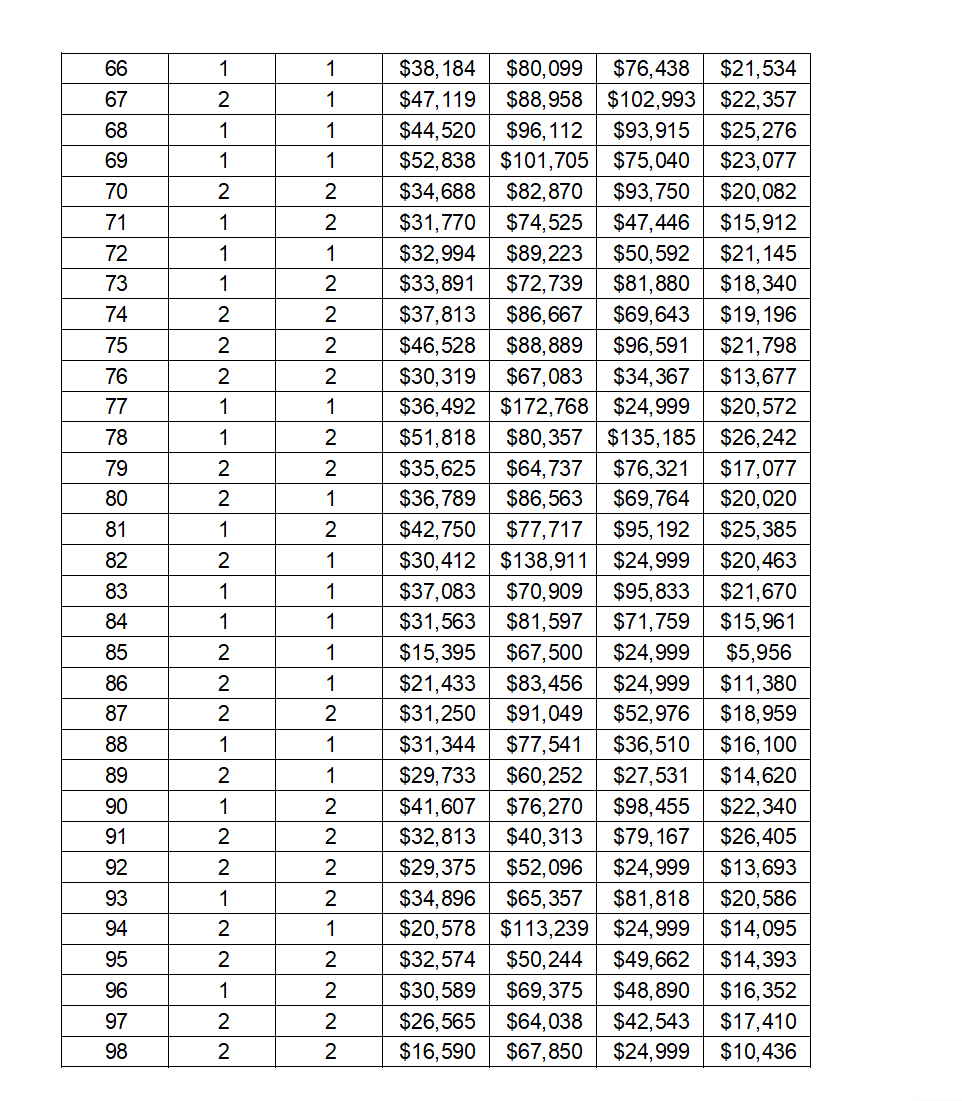 | 66 | 1 | 1 | \$38,184 | \$80,099 | \$76,438 | \$21,534 |
|---|---|---|---|---|---|---|
| 67 | 2 | 1 | \$47,119 | \$88,958 | \$102,993 | \$22,357 |
| 68 | 1 | 1 | \$44,520 | \$96,112 | \$93,915 | \$25,276 |
| 69 | 1 | 1 | \$52,838 | \$101,705 | \$75,040 | \$23,077 |
| 70 | 2 | 2 | \$34,688 | \$82,870 | \$93,750 | \$20,082 |
| 71 | 1 | 2 | \$31,770 | \$74,525 | \$47,446 | \$15,912 |
| 72 | 1 | 1 | \$32,994 | \$89,223 | \$50,592 | \$21,145 |
| 73 | 1 | 2 | \$33,891 | \$72,739 | \$81,880 | \$18,340 |
| 74 | 2 | 2 | \$37,813 | \$86,667 | \$69,643 | \$19,196 |
| 75 | 2 | 2 | \$46,528 | \$88,889 | \$96,591 | \$21,798 |
| 76 | 2 | 2 | \$30,319 | \$67,083 | \$34,367 | \$13,677 |
| 77 | 1 | 1 | \$36,492 | \$172,768 | \$24,999 | \$20,572 |
| 78 | 1 | 2 | \$51,818 | \$80,357 | \$135,185 | \$26,242 |
| 79 | 2 | 2 | \$35,625 | \$64,737 | \$76,321 | \$17,077 |
| 80 | 2 | 1 | \$36,789 | \$86,563 | \$69,764 | \$20,020 |
| 81 | 1 | 2 | \$42,750 | \$77,717 | \$95,192 | \$25,385 |
| 82 | 2 | 1 | \$30,412 | \$138,911 | \$24,999 | \$20,463 |
| 83 | 1 | 1 | \$37,083 | \$70,909 | \$95,833 | \$21,670 |
| 84 | 1 | 1 | \$31,563 | \$81,597 | \$71,759 | \$15,961 |
| 85 | 2 | 1 | \$15,395 | \$67,500 | \$24,999 | \$5,956 |
| 86 | 2 | 1 | \$21,433 | \$83,456 | \$24,999 | \$11,380 |
| 87 | 2 | 2 | \$31,250 | \$91,049 | \$52,976 | \$18,959 |
| 88 | 1 | 1 | \$31,344 | \$77,541 | \$36,510 | \$16,100 |
| 89 | 2 | 1 | \$29,733 | \$60,252 | \$27,531 | \$14,620 |
| 90 | 1 | 2 | \$41,607 | \$76,270 | \$98,455 | \$22,340 |
| 91 | 2 | 2 | \$32,813 | \$40,313 | \$79,167 | \$26,405 |
| 92 | 2 | 2 | \$29,375 | \$52,096 | \$24,999 | \$13,693 |
| 93 | 1 | 2 | \$34,896 | \$65,357 | \$81,818 | \$20,586 |
| 94 | 2 | 1 | \$20,578 | \$113,239 | \$24,999 | \$14,095 |
| 95 | 2 | 2 | \$32,574 | \$50,244 | \$49,662 | \$14,393 |
| 96 | 1 | 2 | \$30,589 | \$69,375 | \$48,890 | \$16,352 |
| 97 | 2 | 2 | \$26,565 | \$64,038 | \$42,543 | \$17,410 |
| 98 | 2 | 2 | \$16,590 | \$67,850 | \$24,999 | \$10,436 |